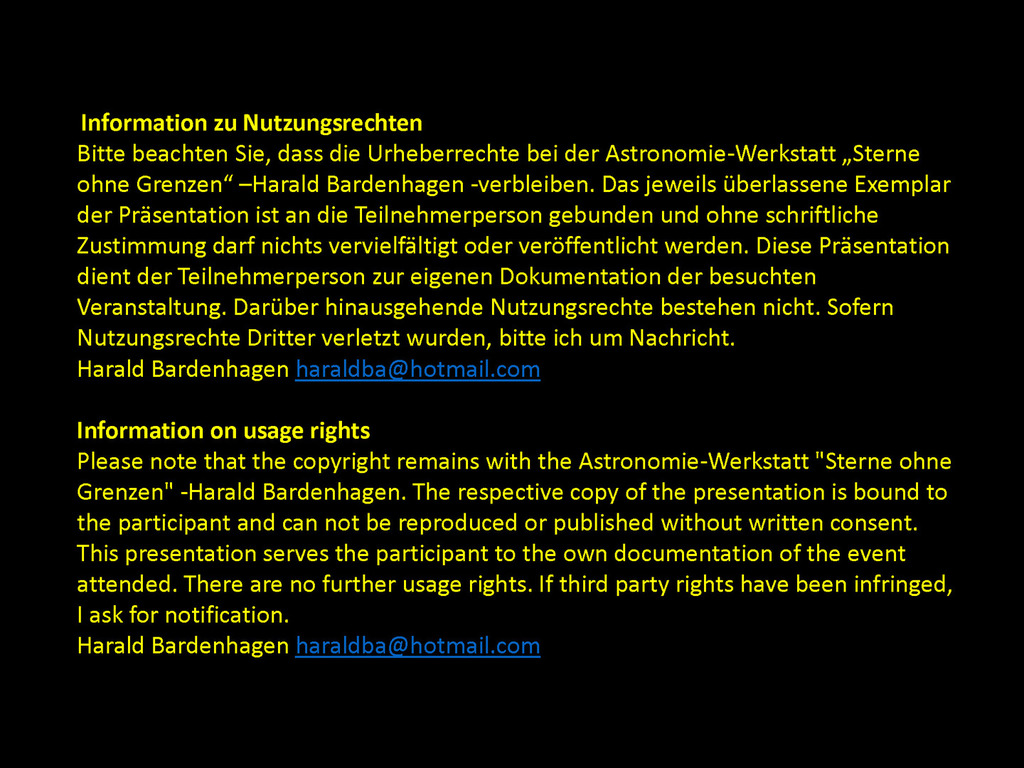 Information zu Nutzungsrechten
Bitte beachten Sie, dass die Urheberrechte bei der Astronomie-Werkstatt „Sterne ohne Grenzen“ –Harald Bardenhagen -verbleiben. Das jeweils überlassene Exemplar der Präsentation ist an die Teilnehmerperson gebunden und ohne schriftliche Zustimmung darf nichts vervielfältigt oder veröffentlicht werden. Diese Präsentation dient der Teilnehmerperson zur eigenen Dokumentation der besuchten Veranstaltung. Darüber hinausgehende Nutzungsrechte bestehen nicht. Sofern Nutzungsrechte Dritter verletzt wurden, bitte ich um Nachricht.
Harald Bardenhagen haraldba@hotmail.com

Information on usage rights
Please note that the copyright remains with the Astronomie-Werkstatt "Sterne ohne Grenzen" -Harald Bardenhagen. The respective copy of the presentation is bound to the participant and can not be reproduced or published without written consent. This presentation serves the participant to the own documentation of the event attended. There are no further usage rights. If third party rights have been infringed, I ask for notification.
Harald Bardenhagen haraldba@hotmail.com